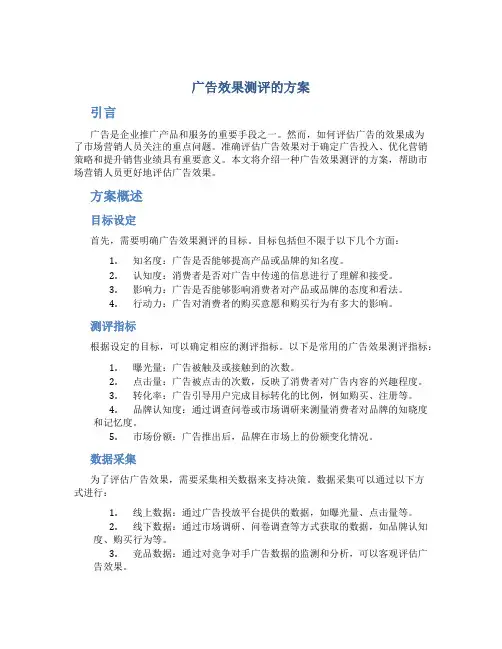 广告效果测评的方案

引言

广告是企业推广产品和服务的重要手段之一。然而，如何评估广告的效果成为了市场营销人员关注的重点问题。准确评估广告效果对于确定广告投入、优化营销策略和提升销售业绩具有重要意义。本文将介绍一种广告效果测评的方案，帮助市场营销人员更好地评估广告效果。

方案概述

目标设定

首先，需要明确广告效果测评的目标。目标包括但不限于以下几个方面：

1. 知名度：广告是否能够提高产品或品牌的知名度。
2. 认知度：消费者是否对广告中传递的信息进行了理解和接受。
3. 影响力：广告是否能够影响消费者对产品或品牌的态度和看法。
4. 行动力：广告对消费者的购买意愿和购买行为有多大的影响。

测评指标

根据设定的目标，可以确定相应的测评指标。以下是常用的广告效果测评指标：

1. 曝光量：广告被触及或接触到的次数。
2. 点击量：广告被点击的次数，反映了消费者对广告内容的兴趣程度。
3. 转化率：广告引导用户完成目标转化的比例，例如购买、注册等。
4. 品牌认知度：通过调查问卷或市场调研来测量消费者对品牌的知晓度和记忆度。
5. 市场份额：广告推出后，品牌在市场上的份额变化情况。

数据采集

为了评估广告效果，需要采集相关数据来支持决策。数据采集可以通过以下方式进行：

1. 线上数据：通过广告投放平台提供的数据，如曝光量、点击量等。
2. 线下数据：通过市场调研、问卷调查等方式获取的数据，如品牌认知度、购买行为等。
3. 竞品数据：通过对竞争对手广告数据的监测和分析，可以客观评估广告效果。